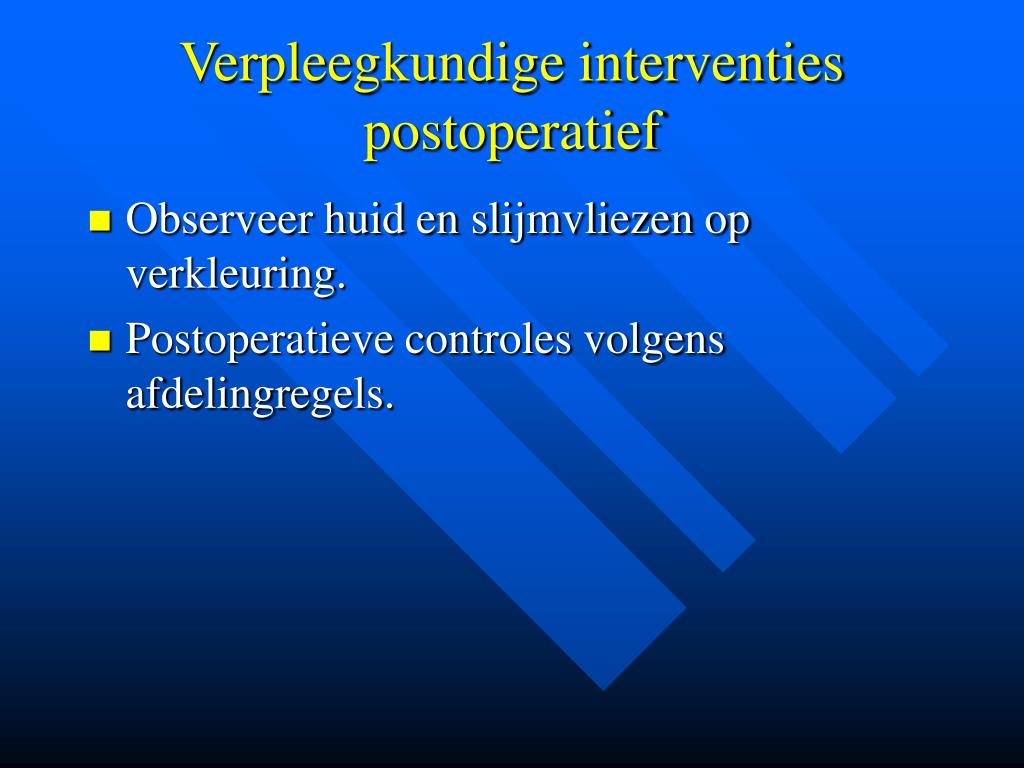 Verpleegkundige interventies postoperatief

- Observeer huid en slijmvliezen op verkleuring.
- Postoperatieve controles volgens afdelingregels.